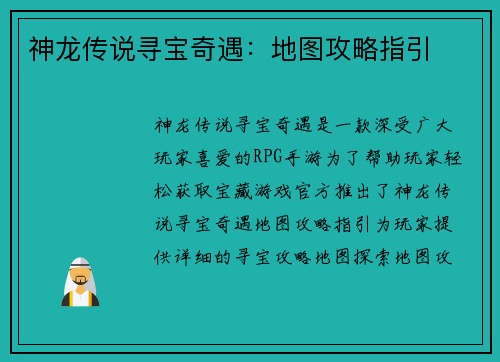 神龙传说寻宝奇遇：地图攻略指引

神龙传说寻宝奇遇是一款深受广大玩家喜爱的RPG手游为了帮助玩家轻松获取宝藏游戏官方推出了神龙传说寻宝奇遇地图攻略指引为玩家提供详细的寻宝攻略地图探索地图攻